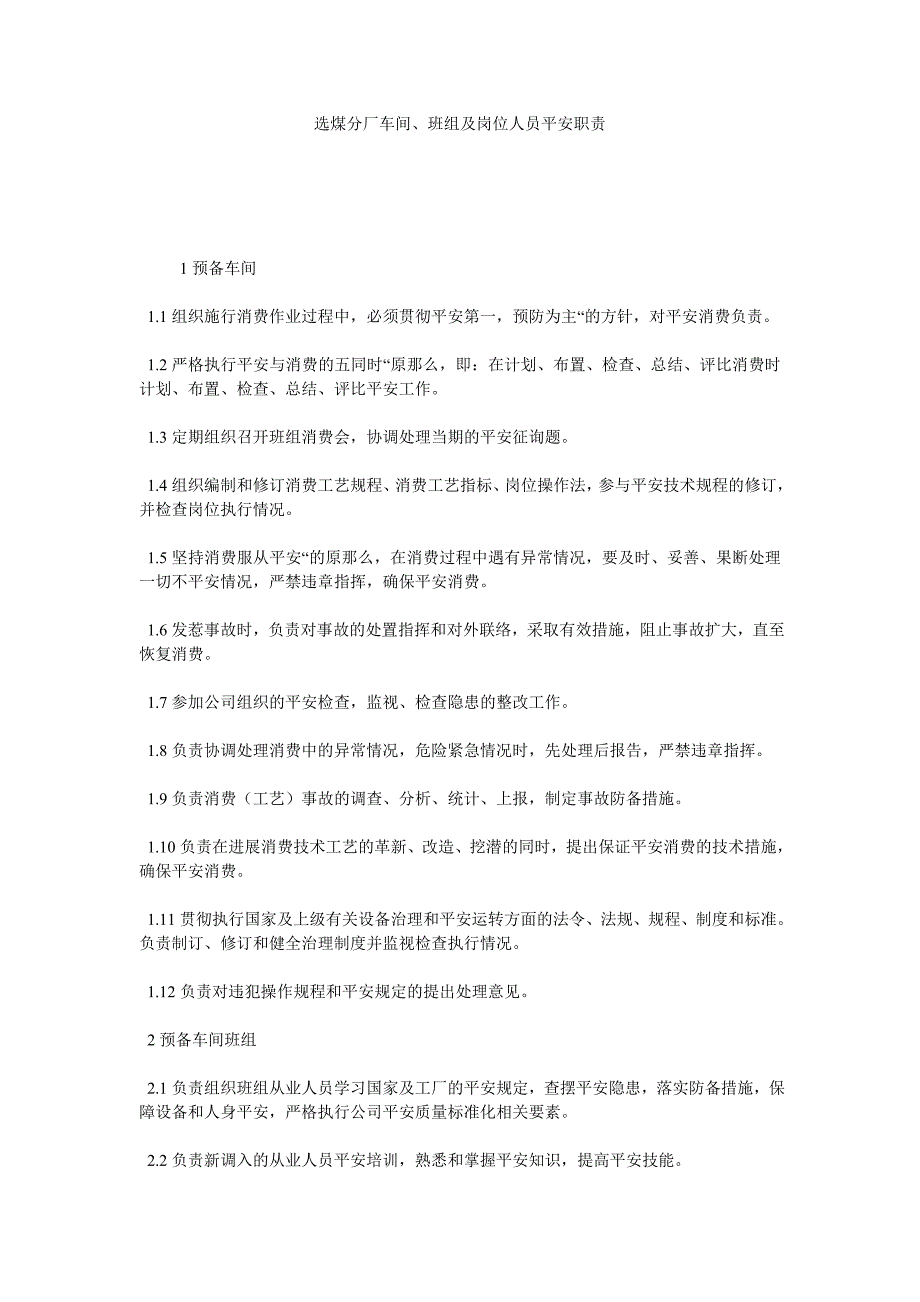 选煤分厂车间、班组及岗位人员平安职责

1 预备车间

1.1 组织施行消费作业过程中，必须贯彻平安第一，预防为主“的方针，对平安消费负责。

1.2 严格执行平安与消费的五同时“原那么，即：在计划、布置、检查、总结、评比消费时计划、布置、检查、总结、评比平安工作。

1.3 定期组织召开班组消费会，协调处理当期的平安征询题。

1.4 组织编制和修订消费工艺规程、消费工艺指标、岗位操作法，参与平安技术规程的修订，并检查岗位执行情况。

1.5 坚持消费服从平安“的原那么，在消费过程中遇有异常情况，要及时、妥善、果断处理一切不平安情况，严禁违章指挥，确保平安消费。

1.6 发惹事故时，负责对事故的处置指挥和对外联络，采取有效措施，阻止事故扩大，直至恢复消费。

1.7 参加公司组织的平安检查，监视、检查隐患的整改工作。

1.8 负责协调处理消费中的异常情况，危险紧急情况时，先处理后报告，严禁违章指挥。

1.9 负责消费（工艺）事故的调查、分析、统计、上报，制定事故防备措施。

1.10 负责在进展消费技术工艺的革新、改造、挖潜的同时，提出保证平安消费的技术措施，确保平安消费。

1.11 贯彻执行国家及上级有关设备治理和平安运转方面的法令、法规、规程、制度和标准。负责制订、修订和健全治理制度并监视检查执行情况。

1.12 负责对违犯操作规程和平安规定的提出处理意见。

2 预备车间班组

2.1 负责组织班组从业人员学习国家及工厂的平安规定，查摆平安隐患，落实防备措施，保障设备和人身平安，严格执行公司平安质量标准化相关要素。

2.2 负责新调入的从业人员平安培训，熟悉和掌握平安知识，提高平安技能。